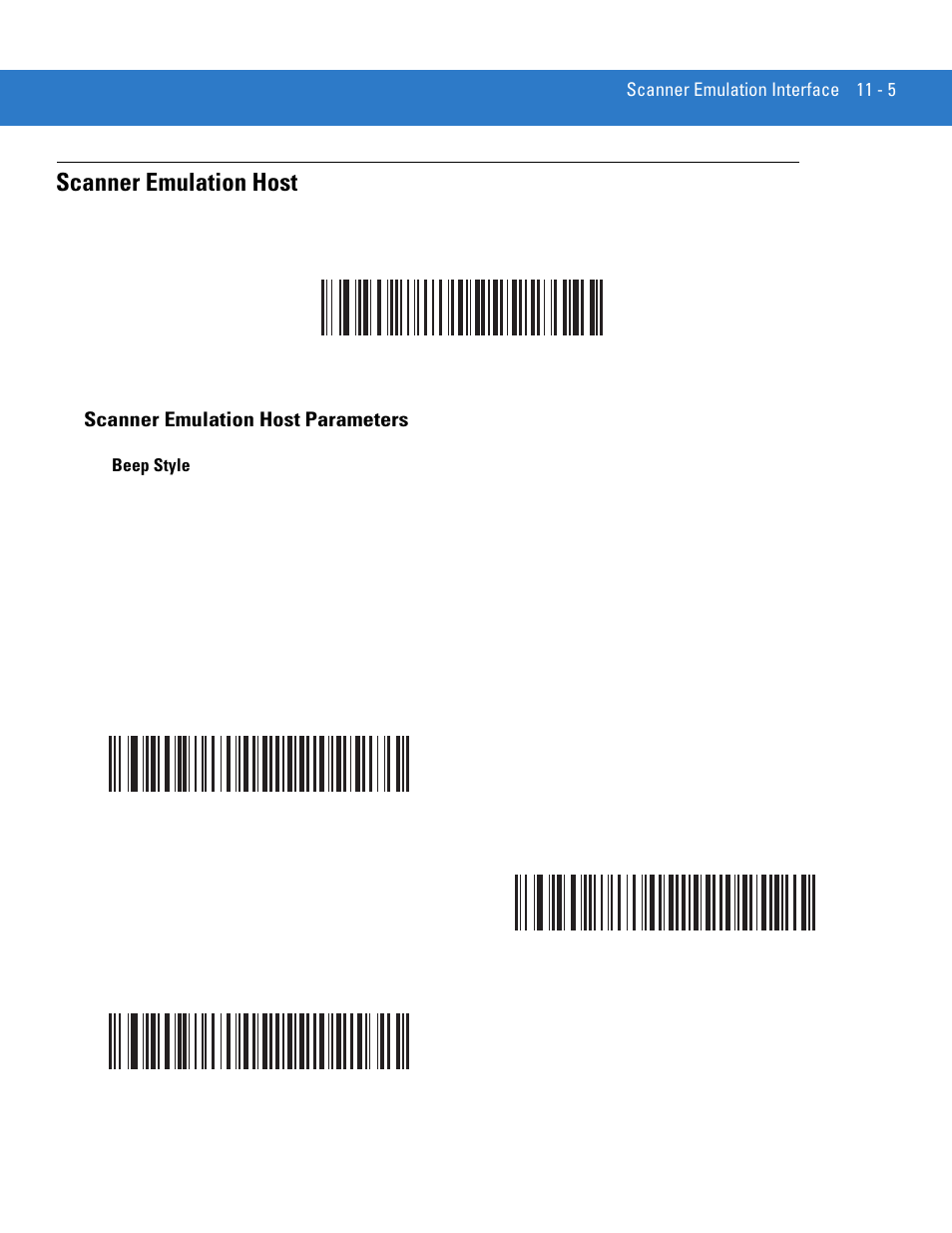 Scanner Emulation Interface 11 - 5

Scanner Emulation Host

Scanner Emulation Host Parameters

Beep Style